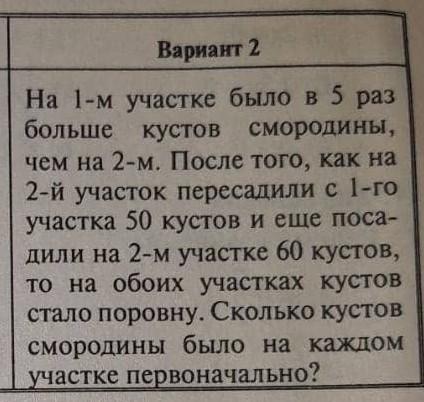 Вариант 2

На 1-м участке было в 5 раз больше кустов смородины, чем на 2-м. После того, как на 2-й участок пересадили с 1-го участка 50 кустов и еще посадили на 2-м участке 60 кустов, то на обоих участках кустов стало поровну. Сколько кустов смородины было на каждом участке первоначально?